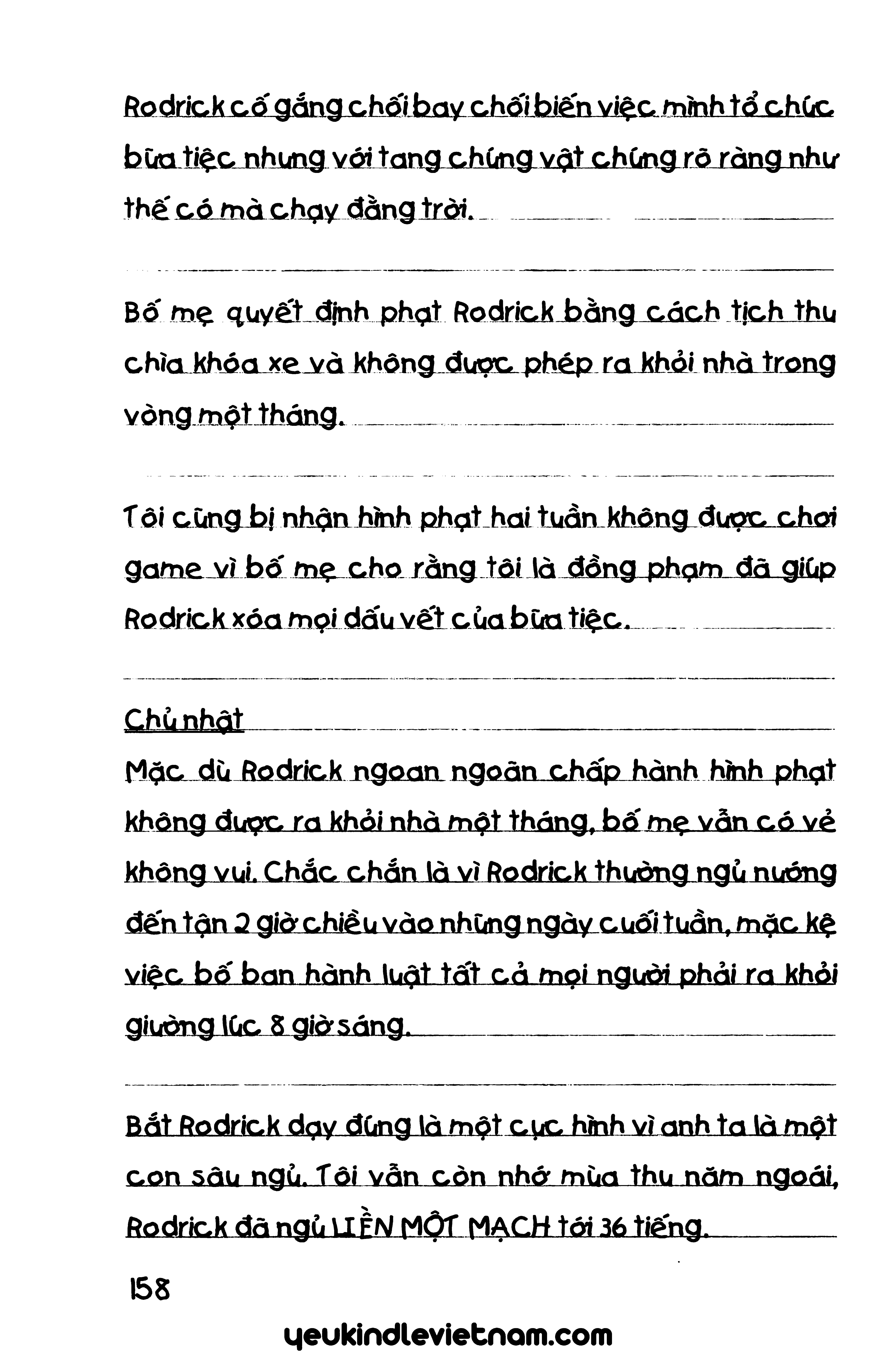 Rodrick cố gắng chối bay chối biến việc mình tổ chức bữa tiệc nhưng với tang chứng vật chứng rõ ràng như thế có mà chạy đằng trời.

Bố mẹ quyết định phạt Rodrick bằng cách tịch thu chìa khóa xe và không được phép ra khỏi nhà trong vòng một tháng.

Tôi cũng bị nhận hình phạt hai tuần không được chơi game vì bố mẹ cho rằng tôi là đồng phạm đã giúp Rodrick xóa mọi dấu vết của bữa tiệc.

Chủ nhật
Mặc dù Rodrick ngoan ngoãn chấp hành hình phạt không được ra khỏi nhà một tháng, bố mẹ vẫn có vẻ không vui. Chắc chắn là vì Rodrick thường ngủ nướng đến tận 2 giờ chiều vào những ngày cuối tuần, mặc kệ việc bố ban hành luật tất cả mọi người phải ra khỏi giường lúc 8 giờ sáng.

Bắt Rodrick dạy đúng là một cực hình vì anh ta là một con sâu ngủ. Tôi vẫn còn nhớ mùa thu năm ngoái, Rodrick đã ngủ LIỀN MỘT MẠCH tới 36 tiếng.

158

yeukindlevietnam.com